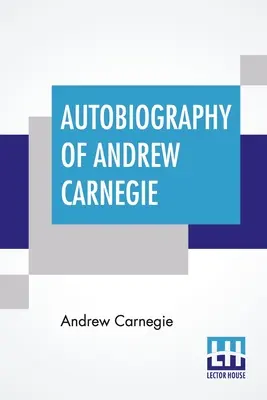 AUTOBIOGRAPHY OF ANDREW CARNEGIE

Andrew Carnegie

LH
LECTOR HOUSE